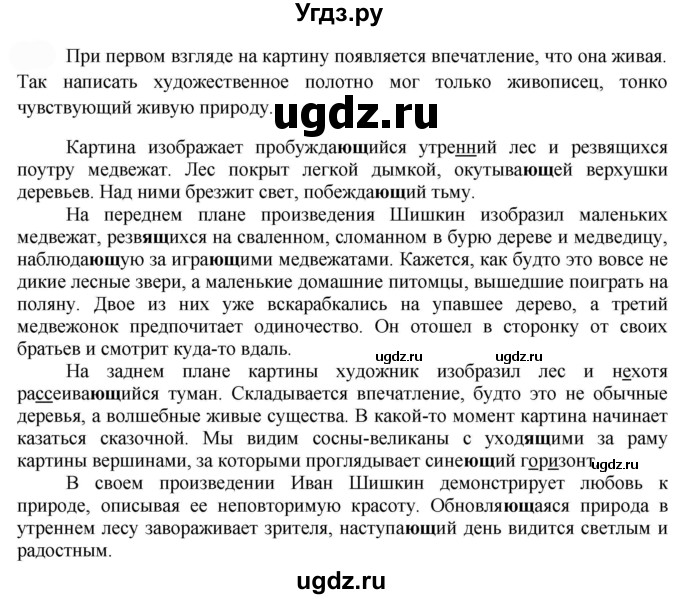 Угдз.ру

При первом взгляде на картину появляется впечатление, что она живая. Так написать художественное полотно мог только живописец, тонко чувствующий живую природу. ugdz.ru

Картина изображает пробуждающийся утренний лес и резвящихся поутру медвежат. Лес покрыт легкой дымкой, окутывающей верхушки деревьев. Над ними брезжит свет, побеждающий тьму.

На переднем плане произведения Шишкин изобразил маленьких медвежат, резвящихся на сваленном, сломанном в бурю дереве и медведицу, наблюдающую за играющими медвежатами. Кажется, как будто это вовсе не дикие лесные звери, а маленькие домашние питомцы, вышедшие поиграть на поляну. Двое из них уже вскарабкались на упавшее дерево, а третий медвежонок предпочитает одиночество. Он отошел в сторонку от своих братьев и смотрит куда-то вдаль.

ugdz.ru ugdz.ru

На заднем плане картины художник изобразил лес и нехотя рассеивающийся туман. Складывается впечатление, будто это не обычные деревья, а волшебные живые существа. В какой-то момент картина начинает казаться сказочной. Мы видим сосны-великаны с уходящими за раму картины вершинами, за которыми проглядывает синеющий горизонт. ugdz.ru

В своем произведении Иван Шишкин демонстрирует любовь к природе, описывая ее неповторимую красоту. Обновляющаяся природа в утреннем лесу завораживает зрителя, наступающий день видится светлым и радостным.

ugdz.ru